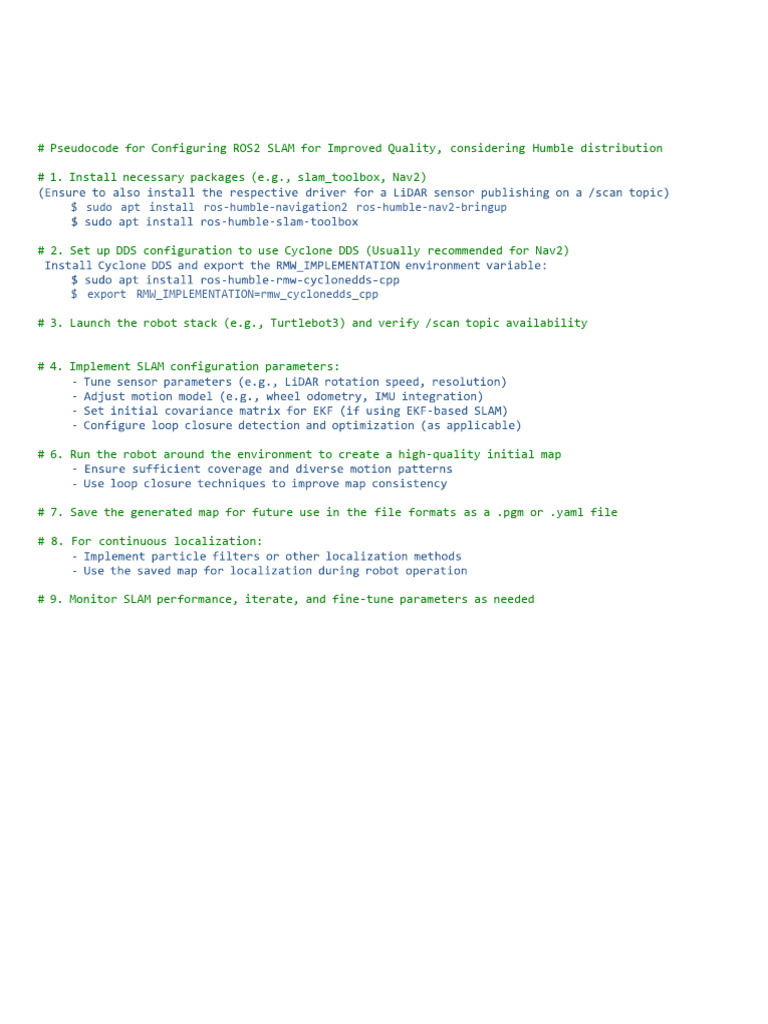 # Pseudocode for Configuring ROS2 SLAM for Improved Quality, considering Humble distribution

# 1. Install necessary packages (e.g., slam_toolbox, Nav2)
(Ensure to also install the respective driver for a LiDAR sensor publishing on a /scan topic)
$ sudo apt install ros-humble-navigation2 ros-humble-nav2-bringup
$ sudo apt install ros-humble-slam-toolbox

# 2. Set up DDS configuration to use Cyclone DDS (Usually recommended for Nav2)
Install Cyclone DDS and export the RMW_IMPLEMENTATION environment variable:
$ sudo apt install ros-humble-rmw-cyclonedds-cpp
$ export RMW_IMPLEMENTATION=rmw_cyclonedds_cpp

# 3. Launch the robot stack (e.g., Turtlebot3) and verify /scan topic availability

# 4. Implement SLAM configuration parameters:
- Tune sensor parameters (e.g., LiDAR rotation speed, resolution)
- Adjust motion model (e.g., wheel odometry, IMU integration)
- Set initial covariance matrix for EKF (if using EKF-based SLAM)
- Configure loop closure detection and optimization (as applicable)

# 6. Run the robot around the environment to create a high-quality initial map
- Ensure sufficient coverage and diverse motion patterns
- Use loop closure techniques to improve map consistency

# 7. Save the generated map for future use in the file formats as a .pgm or .yaml file

# 8. For continuous localization:
- Implement particle filters or other localization methods
- Use the saved map for localization during robot operation

# 9. Monitor SLAM performance, iterate, and fine-tune parameters as needed